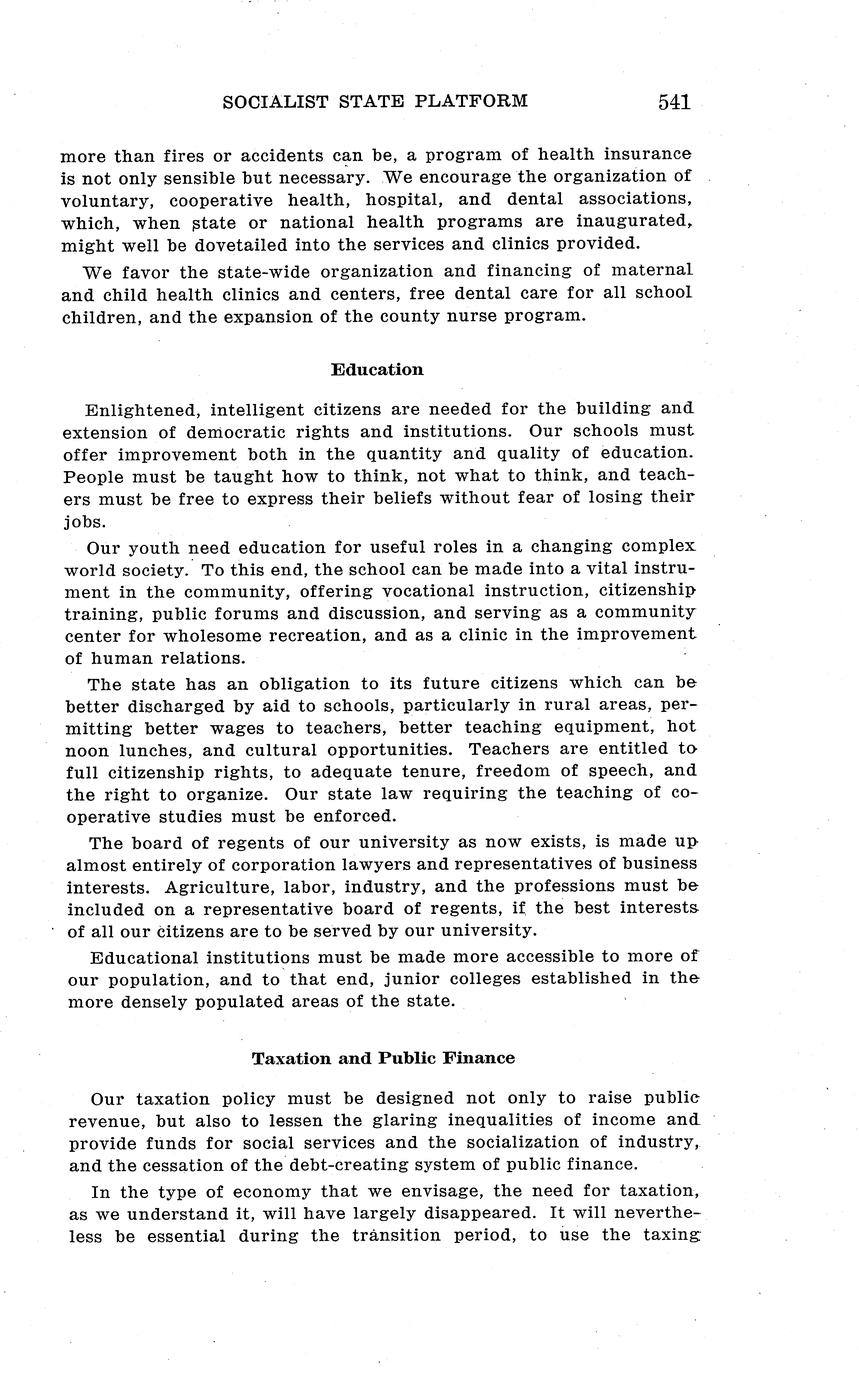 SOCIALIST STATE PLATFORM 541

more than fires or accidents can be, a program of health insurance is not only sensible but necessary. We encourage the organization of voluntary, cooperative health, hospital, and dental associations, which, when state or national health programs are inaugurated, might well be dovetailed into the services and clinics provided.

We favor the state-wide organization and financing of maternal and child health clinics and centers, free dental care for all school children, and the expansion of the county nurse program.

Education

Enlightened, intelligent citizens are needed for the building and extension of democratic rights and institutions. Our schools must offer improvement both in the quantity and quality of education. People must be taught how to think, not what to think, and teachers must be free to express their beliefs without fear of losing their jobs.

Our youth need education for useful roles in a changing complex world society. To this end, the school can be made into a vital instrument in the community, offering vocational instruction, citizenship training, public forums and discussion, and serving as a community center for wholesome recreation, and as a clinic in the improvement of human relations.

The state has an obligation to its future citizens which can be better discharged by aid to schools, particularly in rural areas, permitting better wages to teachers, better teaching equipment, hot noon lunches, and cultural opportunities. Teachers are entitled to full citizenship rights, to adequate tenure, freedom of speech, and the right to organize. Our state law requiring the teaching of cooperative studies must be enforced.

The board of regents of our university as now exists, is made up almost entirely of corporation lawyers and representatives of business interests. Agriculture, labor, industry, and the professions must be included on a representative board of regents, if the best interests of all our citizens are to be served by our university.

Educational institutions must be made more accessible to more of our population, and to that end, junior colleges established in the more densely populated areas of the state.

Taxation and Public Finance

Our taxation policy must be designed not only to raise public revenue, but also to lessen the glaring inequalities of income and provide funds for social services and the socialization of industry, and the cessation of the debt-creating system of public finance.

In the type of economy that we envisage, the need for taxation, as we understand it, will have largely disappeared. It will nevertheless be essential during the transition period, to use the taxing